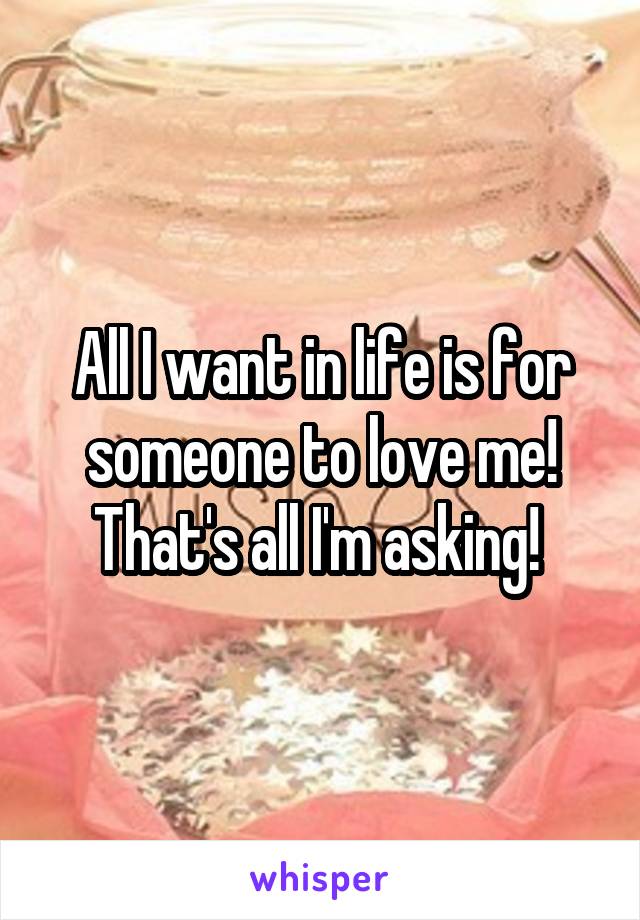 All I want in life is for someone to love me! That's all I'm asking!

whisper